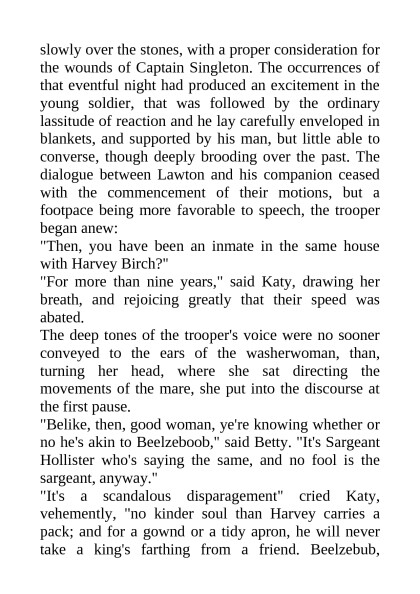 slowly over the stones, with a proper consideration for the wounds of Captain Singleton. The occurrences of that eventful night had produced an excitement in the young soldier, that was followed by the ordinary lassitude of reaction and he lay carefully enveloped in blankets, and supported by his man, but little able to converse, though deeply brooding over the past. The dialogue between Lawton and his companion ceased with the commencement of their motions, but a footpace being more favorable to speech, the trooper began anew:

"Then, you have been an inmate in the same house with Harvey Birch?"

"For more than nine years," said Katy, drawing her breath, and rejoicing greatly that their speed was abated.

The deep tones of the trooper's voice were no sooner conveyed to the ears of the washerwoman, than, turning her head, where she sat directing the movements of the mare, she put into the discourse at the first pause.

"Belike, then, good woman, ye're knowing whether or no he's akin to Beelzeboob," said Betty. "It's Sargeant Hollister who's saying the same, and no fool is the sargeant, anyway."

"It's a scandalous disparagement" cried Katy, vehemently, "no kinder soul than Harvey carries a pack; and for a gownd or a tidy apron, he will never take a king's farthing from a friend. Beelzebub,